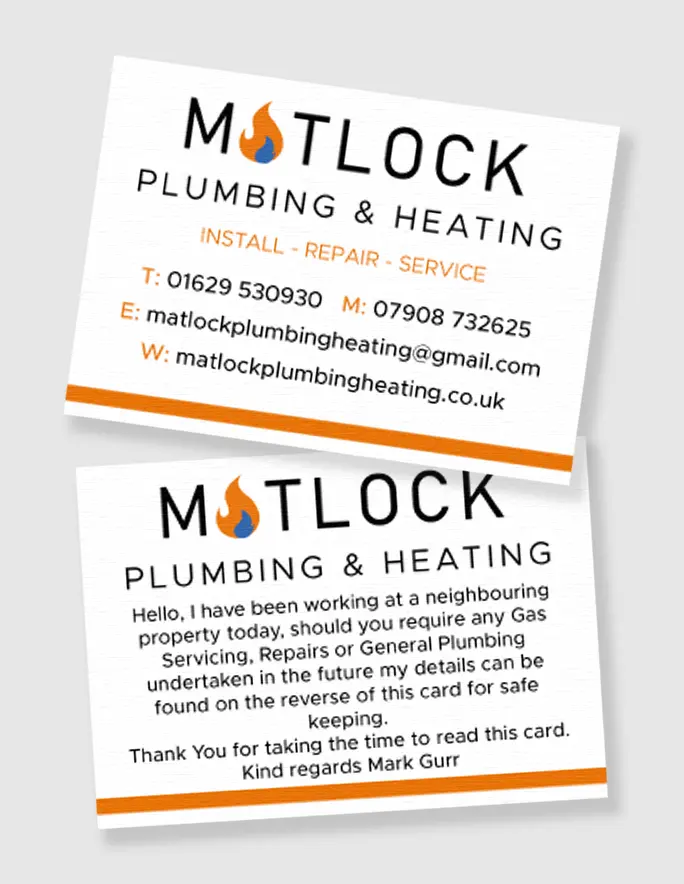 MATLOCK
PLUMBING & HEATING
INSTALL - REPAIR - SERVICE
T: 01629 530930 M: 07908 732625
E: matlockplumbingheating@gmail.com
W: matlockplumbingheating.co.uk

MATLOCK
PLUMBING & HEATING
Hello, I have been working at a neighbouring property today, should you require any Gas Servicing, Repairs or General Plumbing undertaken in the future my details can be found on the reverse of this card for safe keeping.
Thank You for taking the time to read this card.
Kind regards Mark Gurr